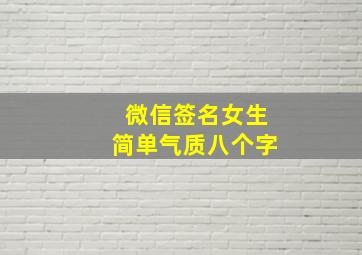 微信签名女生
简单气质八个字